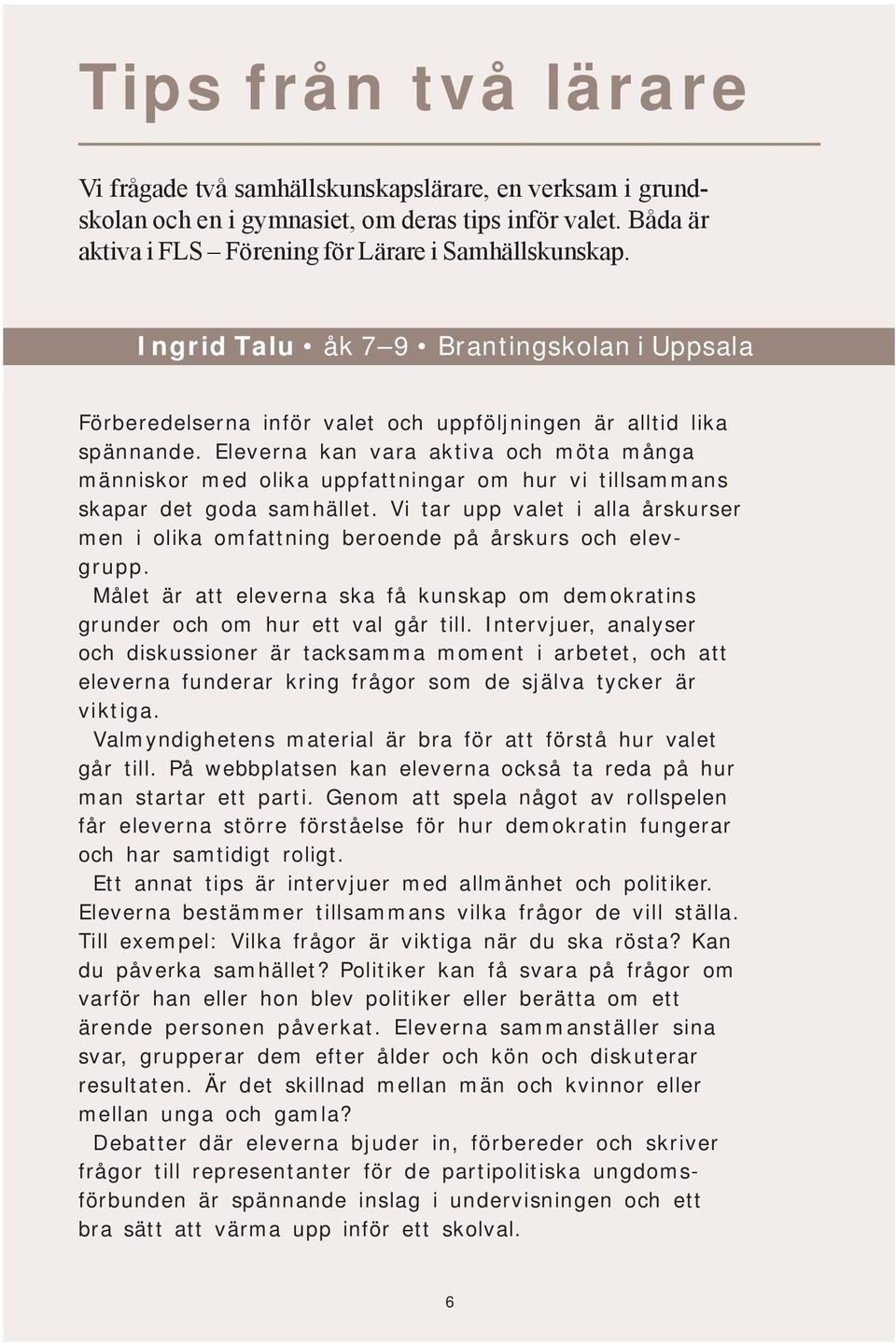 Tips från två lärare

Vi frågade två samhällskunskapslärare, en verksam i grundskolan och en i gymnasiet, om deras tips inför valet. Båda är aktiva i FLS – Förening för Lärare i Samhällskunskap.

Ingrid Talu • åk 7–9 • Brantingskolan i Uppsala

Förberedelserna inför valet och uppföljningen är alltid lika spännande. Eleverna kan vara aktiva och möta många människor med olika uppfattningar om hur vi tillsammans skapar det goda samhället. Vi tar upp valet i alla årskurser men i olika omfattning beroende på årskurs och elevgrupp.

Målet är att eleverna ska få kunskap om demokratins grunder och om hur ett val går till. Intervjuer, analyser och diskussioner är tacksamma moment i arbetet, och att eleverna funderar kring frågor som de själva tycker är viktiga.

Valmyndighetens material är bra för att förstå hur valet går till. På webbplatsen kan eleverna också ta reda på hur man startar ett parti. Genom att spela något av rollspelen får eleverna större förståelse för hur demokratin fungerar och har samtidigt roligt.

Ett annat tips är intervjuer med allmänhet och politiker. Eleverna bestämmer tillsammans vilka frågor de vill ställa. Till exempel: Vilka frågor är viktiga när du ska rösta? Kan du påverka samhället? Politiker kan få svara på frågor om varför han eller hon blev politiker eller berätta om ett ärende personen påverkat. Eleverna sammanställer sina svar, grupperar dem efter ålder och kön och diskuterar resultaten. Är det skillnad mellan män och kvinnor eller mellan unga och gamla?

Debatter där eleverna bjuder in, förbereder och skriver frågor till representanter för de partipolitiska ungdomsförbunden är spännande inslag i undervisningen och ett bra sätt att värma upp inför ett skolval.

6